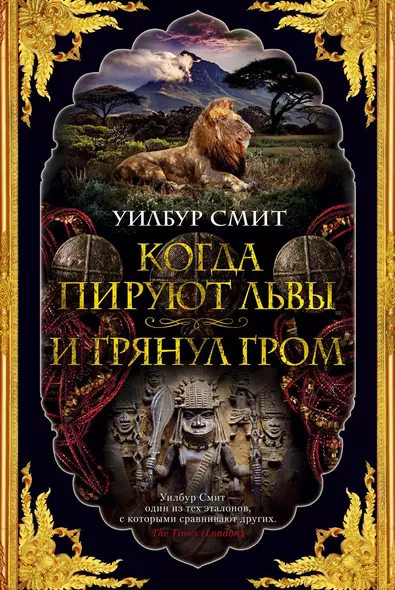 УИЛБУР СМИТ

КОГДА ПИРУЮТ ЛЬВЫ

И ГРЯНУЛ ГРОМ

Уилбур Смит один из тех эталонов, с которыми сравнивают других.
The Times (London)